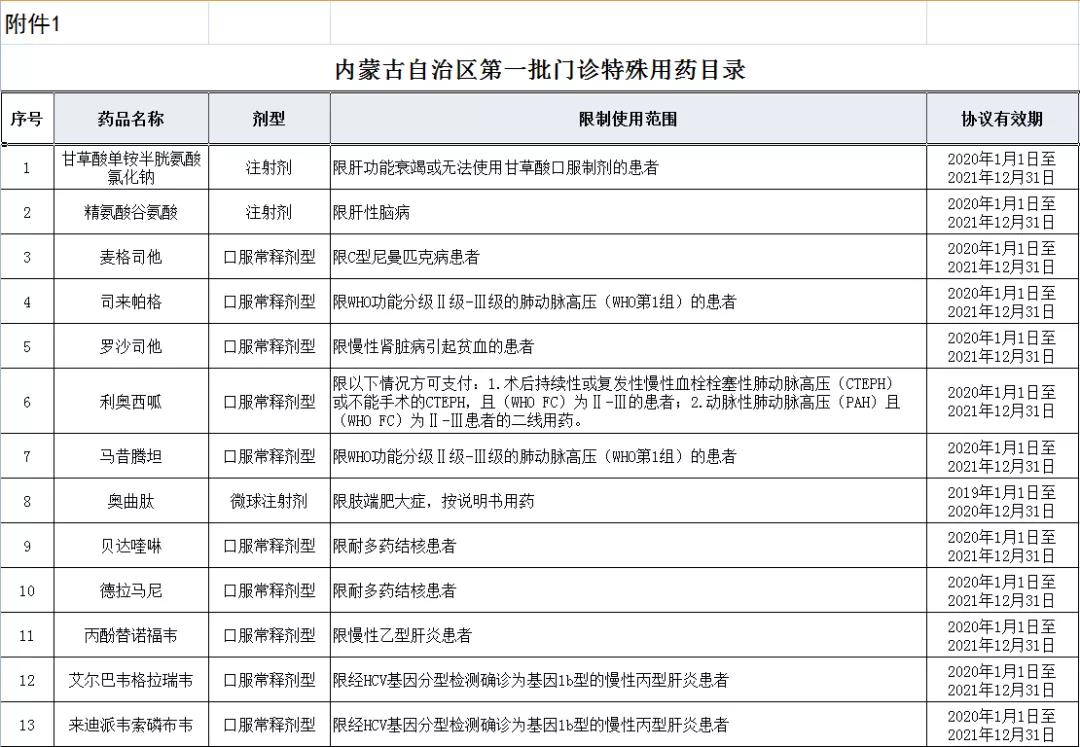 附件1

内蒙古自治区第一批门诊特殊用药目录

| 序号 | 药品名称 | 剂型 | 限制使用范围 | 协议有效期 |
|---|---|---|---|---|
| 1 | 甘草酸单铵半胱氨酸氯化钠 | 注射剂 | 限肝功能衰竭或无法使用甘草酸口服制剂的患者 | 2020年1月1日至2021年12月31日 |
| 2 | 精氨酸谷氨酸 | 注射剂 | 限肝性脑病 | 2020年1月1日至2021年12月31日 |
| 3 | 麦格司他 | 口服常释剂型 | 限C型尼曼匹克病患者 | 2020年1月1日至2021年12月31日 |
| 4 | 司来帕格 | 口服常释剂型 | 限WHO功能分级Ⅱ级-Ⅲ级的肺动脉高压（WHO第1组）的患者 | 2020年1月1日至2021年12月31日 |
| 5 | 罗沙司他 | 口服常释剂型 | 限慢性肾脏病引起贫血的患者 | 2020年1月1日至2021年12月31日 |
| 6 | 利奥西呱 | 口服常释剂型 | 限以下情况方可支付：1.术后持续性或复发性慢性血栓栓塞性肺动脉高压（CTEPH）或不能手术的CTEPH，且（WHO FC）为Ⅱ-Ⅲ的患者；2.动脉性肺动脉高压（PAH）且（WHO FC）为Ⅱ-Ⅲ患者的二线用药。 | 2020年1月1日至2021年12月31日 |
| 7 | 马昔腾坦 | 口服常释剂型 | 限WHO功能分级Ⅱ级-Ⅲ级的肺动脉高压（WHO第1组）的患者 | 2020年1月1日至2021年12月31日 |
| 8 | 奥曲肽 | 微球注射剂 | 限肢端肥大症，按说明书用药 | 2019年1月1日至2020年12月31日 |
| 9 | 贝达喹啉 | 口服常释剂型 | 限耐多药结核患者 | 2020年1月1日至2021年12月31日 |
| 10 | 德拉马尼 | 口服常释剂型 | 限耐多药结核患者 | 2020年1月1日至2021年12月31日 |
| 11 | 丙酚替诺福韦 | 口服常释剂型 | 限慢性乙型肝炎患者 | 2020年1月1日至2021年12月31日 |
| 12 | 艾尔巴韦格拉瑞韦 | 口服常释剂型 | 限经HCV基因分型检测确诊为基因1b型的慢性丙型肝炎患者 | 2020年1月1日至2021年12月31日 |
| 13 | 来迪派韦索磷布韦 | 口服常释剂型 | 限经HCV基因分型检测确诊为基因1b型的慢性丙型肝炎患者 | 2020年1月1日至2021年12月31日 |